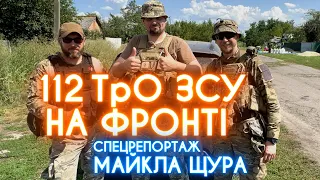 112 ТрО ЗСУ НА ФРОНТІ

СПЕЦРЕПОРТАЖ
МАЙКЛА ЩУРА